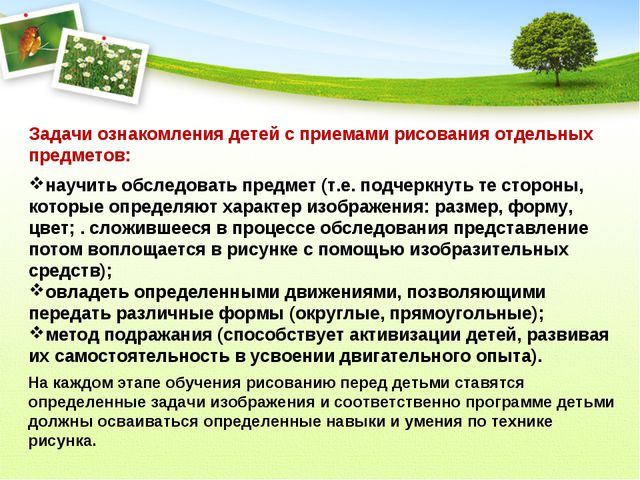 Задачи ознакомления детей с приемами рисования отдельных предметов:

❖научить обследовать предмет (т.е. подчеркнуть те стороны, которые определяют характер изображения: размер, форму, цвет; . сложившееся в процессе обследования представление потом воплощается в рисунке с помощью изобразительных средств);
❖овладеть определенными движениями, позволяющими передать различные формы (округлые, прямоугольные);
❖метод подражания (способствует активизации детей, развивая их самостоятельность в усвоении двигательного опыта).

На каждом этапе обучения рисованию перед детьми ставятся определенные задачи изображения и соответственно программе детьми должны осваиваться определенные навыки и умения по технике рисунка.